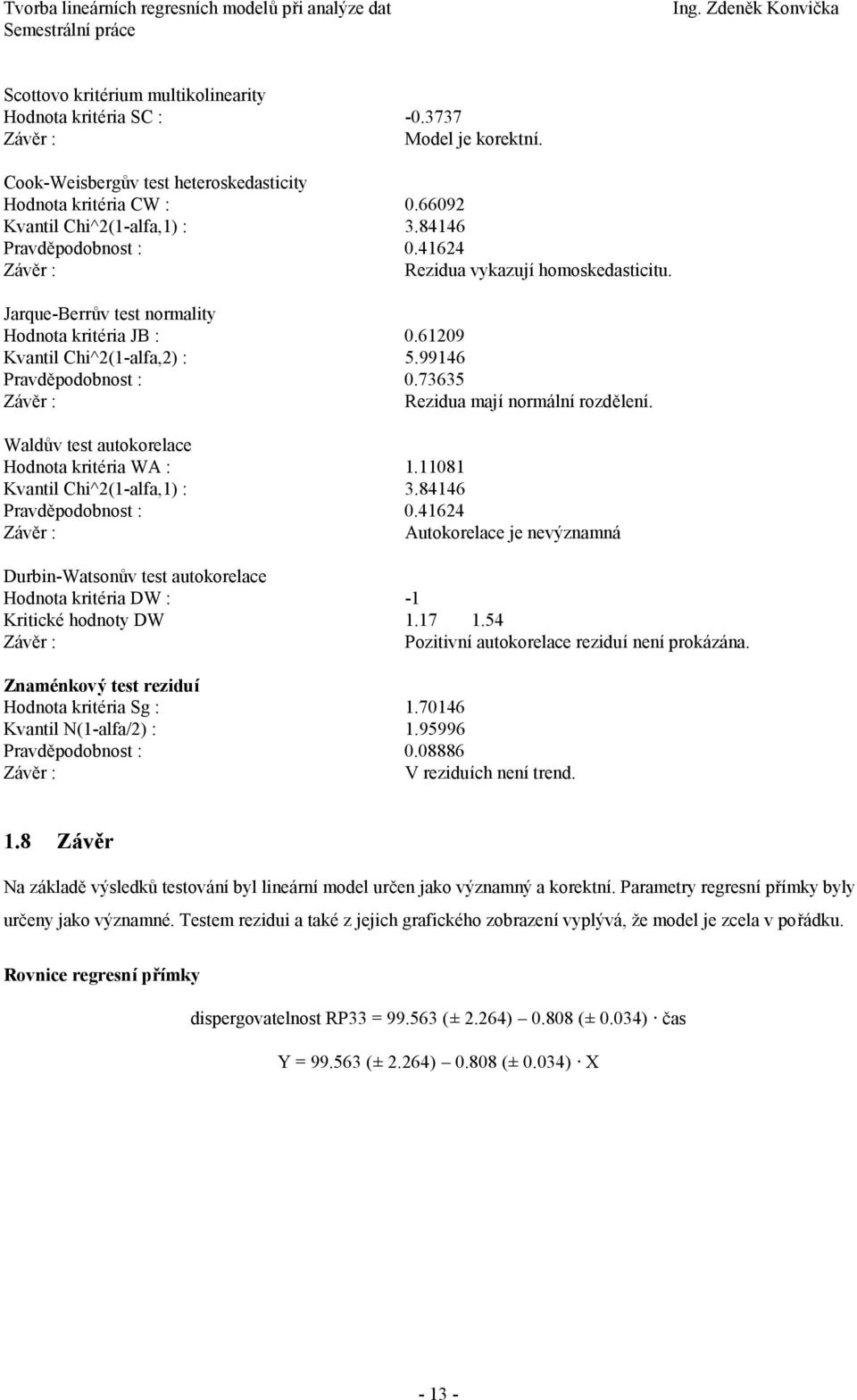 Tvorba lineárních regresních modelů při analýze dat
Semestrální práce

Ing. Zdeněk Konvička

Scottovo kritérium multikolinearity
Hodnota kritéria SC : -0.3737
Závěr : Model je korektní.

Cook-Weisbergův test heteroskedasticity
Hodnota kritéria CW : 0.66092
Kvantil Chi^2(1-alfa,1) : 3.84146
Pravděpodobnost : 0.41624
Závěr : Rezidua vykazují homoskedasticitu.

Jarque-Berrův test normality
Hodnota kritéria JB : 0.61209
Kvantil Chi^2(1-alfa,2) : 5.99146
Pravděpodobnost : 0.73635
Závěr : Rezidua mají normální rozdělení.

Waldův test autokorelace
Hodnota kritéria WA : 1.11081
Kvantil Chi^2(1-alfa,1) : 3.84146
Pravděpodobnost : 0.41624
Závěr : Autokorelace je nevýznamná

Durbin-Watsonův test autokorelace
Hodnota kritéria DW : -1
Kritické hodnoty DW 1.17 1.54
Závěr : Pozitivní autokorelace reziduí není prokázána.

Znaménkový test reziduí
Hodnota kritéria Sg : 1.70146
Kvantil N(1-alfa/2) : 1.95996
Pravděpodobnost : 0.08886
Závěr : V reziduích není trend.

1.8 Závěr

Na základě výsledků testování byl lineární model určen jako významný a korektní. Parametry regresní přímky byly určeny jako významné. Testem rezidui a také z jejich grafického zobrazení vyplývá, že model je zcela v pořádku.

Rovnice regresní přímky

dispergovatelnost RP33 = 99.563 (± 2.264) 0.808 (± 0.034) · čas

Y = 99.563 (± 2.264) 0.808 (± 0.034) · X

- 13 -